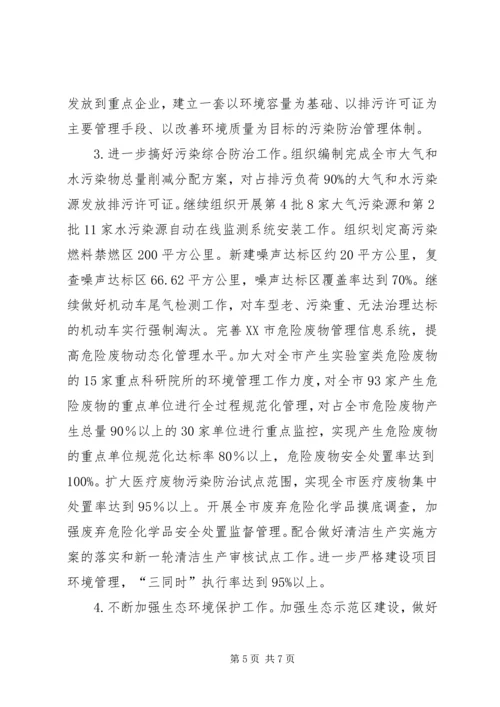 发放到重点企业，建立一套以环境容量为基础、以排污许可证为主要管理手段、以改善环境质量为目标的污染防治管理体制。

3.进一步搞好污染综合防治工作。组织编制完成全市大气和水污染物总量削减分配方案，对占排污负荷90%的大气和水污染源发放排污许可证。继续组织开展第4批8家大气污染源和第2批11家水污染源自动在线监测系统安装工作。组织划定高污染燃料禁燃区200平方公里。新建噪声达标区约20平方公里，复查噪声达标区66.62平方公里，噪声达标区覆盖率达到70%。继续做好机动车尾气检测工作，对车型老、污染重、无法治理达标的机动车实行强制淘汰。完善XX市危险废物管理信息系统，提高危险废物动态化管理水平。加大对全市产生实验室类危险废物的15家重点科研院所的环境管理工作力度，对全市93家产生危险废物的重点单位进行全过程规范化管理，对占全市危险废物产生总量90%以上的30家单位进行重点监控，实现产生危险废物的重点单位规范化达标率80%以上，危险废物安全处置率达到100%。扩大医疗废物污染防治试点范围，实现全市医疗废物集中处置率达到95%以上。开展全市废弃危险化学品摸底调查，加强废弃危险化学品安全处置监督管理。配合做好清洁生产实施方案的落实和新一轮清洁生产审核试点工作。进一步严格建设项目环境管理，“三同时”执行率达到95%以上。

4.不断加强生态环境保护工作。加强生态示范区建设，做好

第5页 共7页